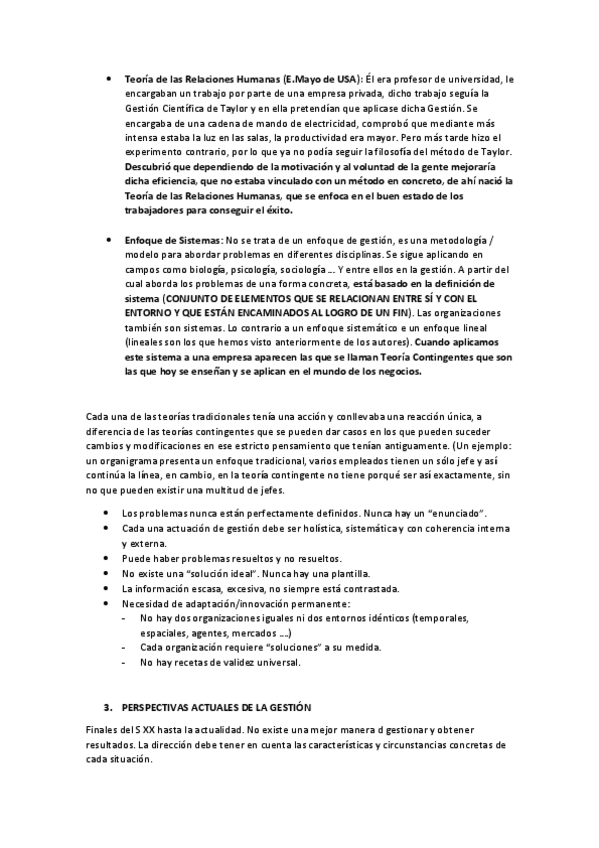 • Teoría de las Relaciones Humanas (E.Mayo de USA): Él era profesor de universidad, le encargaban un trabajo por parte de una empresa privada, dicho trabajo seguía la Gestión Científica de Taylor y en ella pretendían que aplicase dicha Gestión. Se encargaba de una cadena de mando de electricidad, comprobó que mediante más intensa estaba la luz en las salas, la productividad era mayor. Pero más tarde hizo el experimento contrario, por lo que ya no podía seguir la filosofía del método de Taylor. Descubrió que dependiendo de la motivación y al voluntad de la gente mejoraría dicha eficiencia, que no estaba vinculado con un método en concreto, de ahí nació la Teoría de las Relaciones Humanas, que se enfoca en el buen estado de los trabajadores para conseguir el éxito.

• Enfoque de Sistemas: No se trata de un enfoque de gestión, es una metodología / modelo para abordar problemas en diferentes disciplinas. Se sigue aplicando en campos como biología, psicología, sociología … Y entre ellos en la gestión. A partir del cual aborda los problemas de una forma concreta, está basado en la definición de sistema (CONJUNTO DE ELEMENTOS QUE SE RELACIONAN ENTRE SÍ Y CON EL ENTORNO Y QUE ESTÁN ENCAMINADOS AL LOGRO DE UN FIN). Las organizaciones también son sistemas. Lo contrario a un enfoque sistemático e un enfoque lineal (lineales son los que hemos visto anteriormente de los autores). Cuando aplicamos este sistema a una empresa aparecen las que se llaman Teoría Contingentes que son las que hoy se enseñan y se aplican en el mundo de los negocios.

Cada una de las teorías tradicionales tenía una acción y conllevaba una reacción única, a diferencia de las teorías contingentes que se pueden dar casos en los que pueden suceder cambios y modificaciones en ese estricto pensamiento que tenían antiguamente. (Un ejemplo: un organigrama presenta un enfoque tradicional, varios empleados tienen un sólo jefe y así continúa la línea, en cambio, en la teoría contingente no tiene porqué ser así exactamente, sin no que pueden existir una multitud de jefes.

• Los problemas nunca están perfectamente definidos. Nunca hay un "enunciado".
• Cada una actuación de gestión debe ser holística, sistemática y con coherencia interna y externa.
• Puede haber problemas resueltos y no resueltos.
• No existe una "solución ideal". Nunca hay una plantilla.
• La información escasa, excesiva, no siempre está contrastada.
• Necesidad de adaptación/innovación permanente:
- No hay dos organizaciones iguales ni dos entornos idénticos (temporales, espaciales, agentes, mercados ….)
- Cada organización requiere "soluciones" a su medida.
- No hay recetas de validez universal.

3. PERSPECTIVAS ACTUALES DE LA GESTIÓN

Finales del S XX hasta la actualidad. No existe una mejor manera d gestionar y obtener resultados. La dirección debe tener en cuenta las características y circunstancias concretas de cada situación.